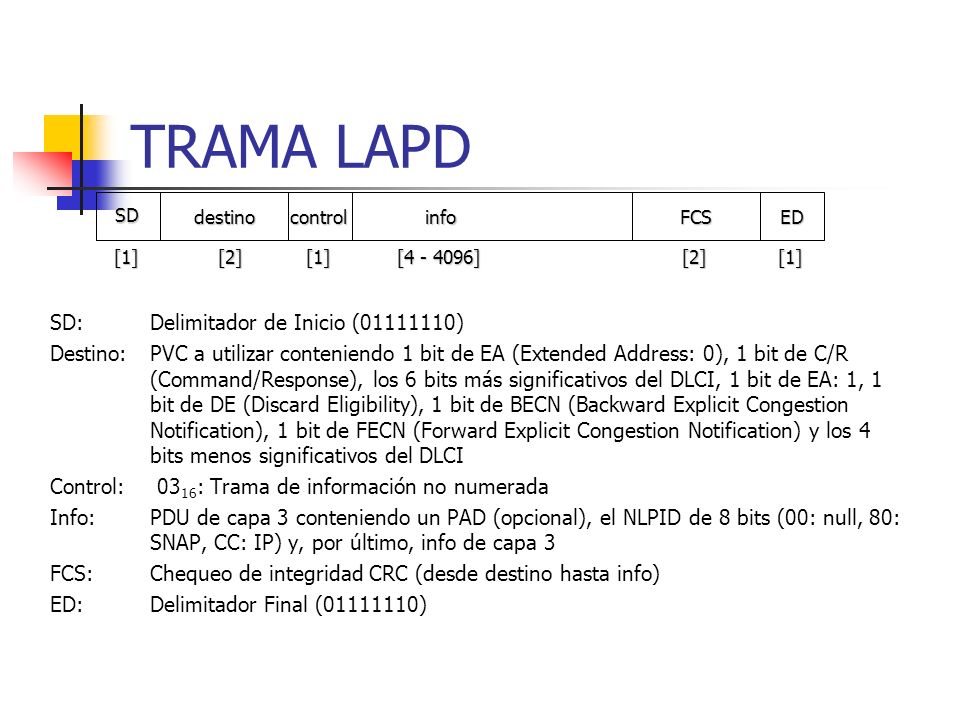 TRAMA LAPD

| SD | destino | control | info | FCS | ED |
|---|---|---|---|---|---|
| [1] | [2] | [1] | [4 - 4096] | [2] | [1] |

SD: Delimitador de Inicio (01111110)

Destino: PVC a utilizar conteniendo 1 bit de EA (Extended Address: 0), 1 bit de C/R (Command/Response), los 6 bits más significativos del DLCI, 1 bit de EA: 1, 1 bit de DE (Discard Eligibility), 1 bit de BECN (Backward Explicit Congestion Notification), 1 bit de FECN (Forward Explicit Congestion Notification) y los 4 bits menos significativos del DLCI

Control: $03_{16}$: Trama de información no numerada

Info: PDU de capa 3 conteniendo un PAD (opcional), el NLPID de 8 bits (00: null, 80: SNAP, CC: IP) y, por último, info de capa 3

FCS: Chequeo de integridad CRC (desde destino hasta info)

ED: Delimitador Final (01111110)